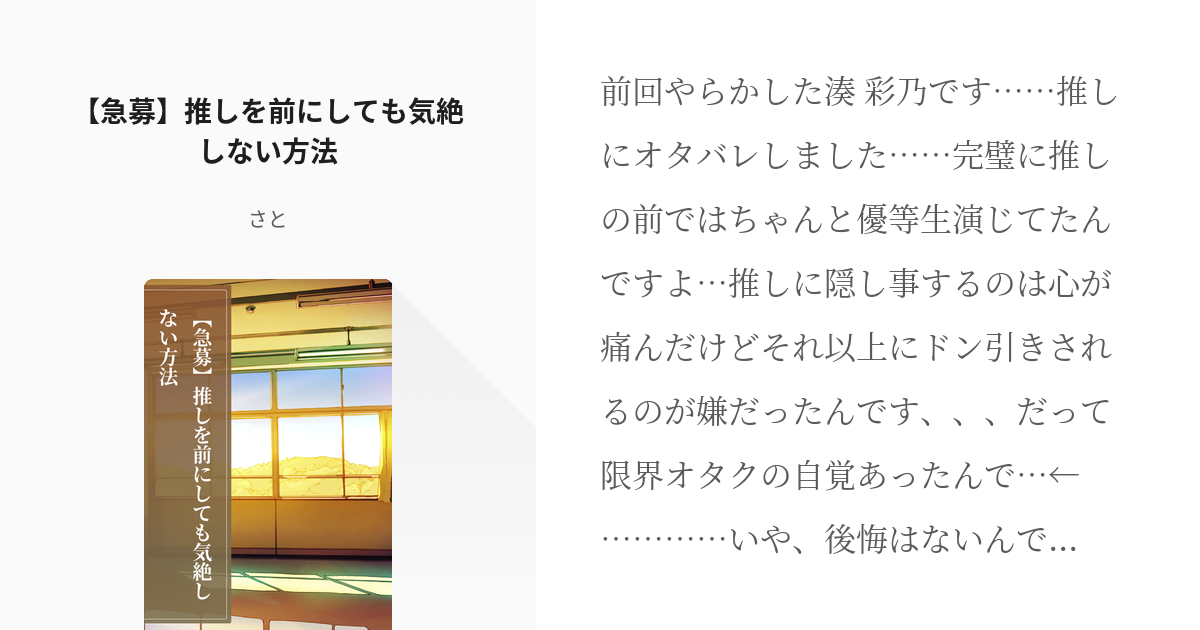 【急募】推しを前にしても気絶しない方法

さと

【急募】推しを前にしても気絶しない方法

前回やらかした湊 彩乃です……推しにオタバレしました……完璧に推しの前ではちゃんと優等生演じてたんですよ…推しに隠し事するのは心が痛んだけどそれ以上にドン引きされるのが嫌だったんです、、、だって限界オタクの自覚あったんで…←…………いや、後悔はないんで...